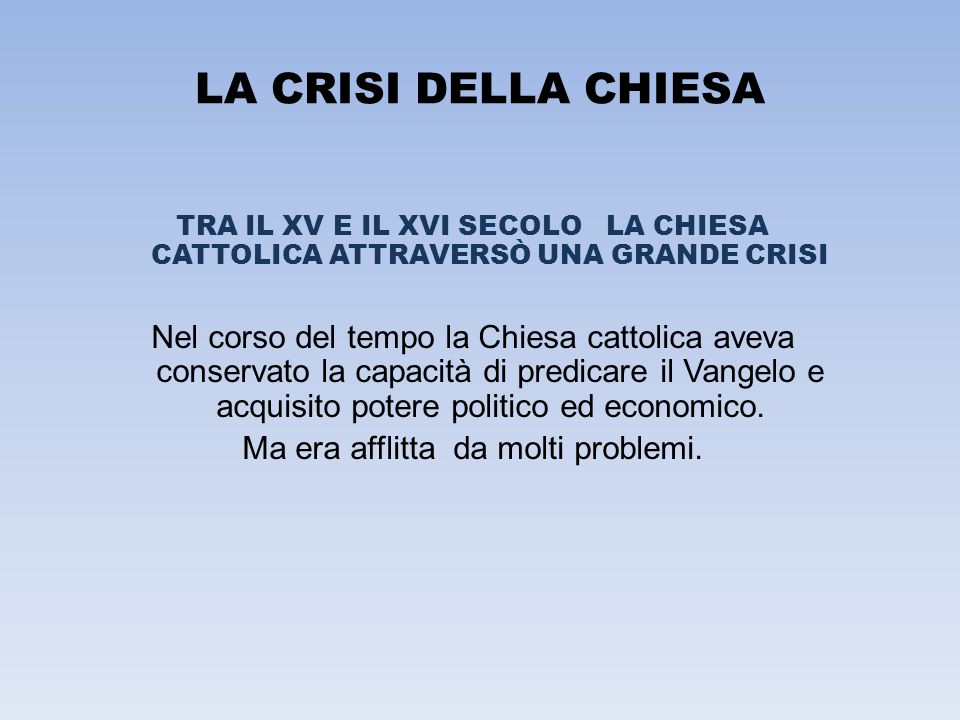 LA CRISI DELLA CHIESA

TRA IL XV E IL XVI SECOLO LA CHIESA CATTOLICA ATTRAVERSÒ UNA GRANDE CRISI

Nel corso del tempo la Chiesa cattolica aveva conservato la capacità di predicare il Vangelo e acquisito potere politico ed economico.

Ma era afflitta da molti problemi.